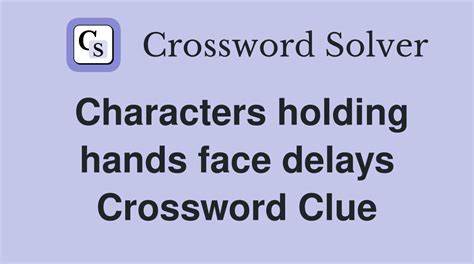 CS

Crossword Solver

Characters holding hands face delays Crossword Clue